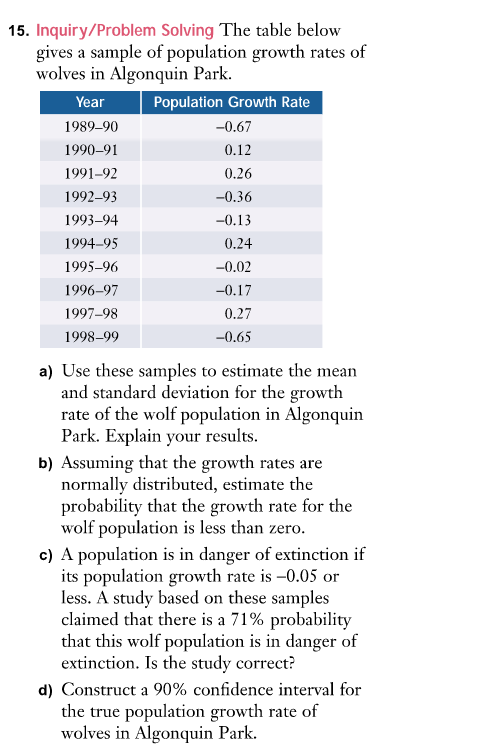 15. Inquiry/Problem Solving The table below gives a sample of population growth rates of wolves in Algonquin Park.

| Year | Population Growth Rate |
|---|---|
| 1989–90 | –0.67 |
| 1990–91 | 0.12 |
| 1991–92 | 0.26 |
| 1992–93 | –0.36 |
| 1993–94 | –0.13 |
| 1994–95 | 0.24 |
| 1995–96 | –0.02 |
| 1996–97 | –0.17 |
| 1997–98 | 0.27 |
| 1998–99 | –0.65 |

a) Use these samples to estimate the mean and standard deviation for the growth rate of the wolf population in Algonquin Park. Explain your results.

b) Assuming that the growth rates are normally distributed, estimate the probability that the growth rate for the wolf population is less than zero.

c) A population is in danger of extinction if its population growth rate is –0.05 or less. A study based on these samples claimed that there is a 71% probability that this wolf population is in danger of extinction. Is the study correct?

d) Construct a 90% confidence interval for the true population growth rate of wolves in Algonquin Park.